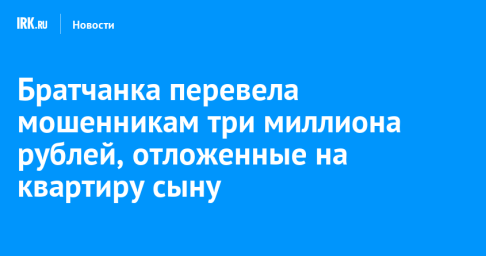 IRK.RU Новости

Братчанка перевела мошенникам три миллиона рублей, отложенные на квартиру сыну